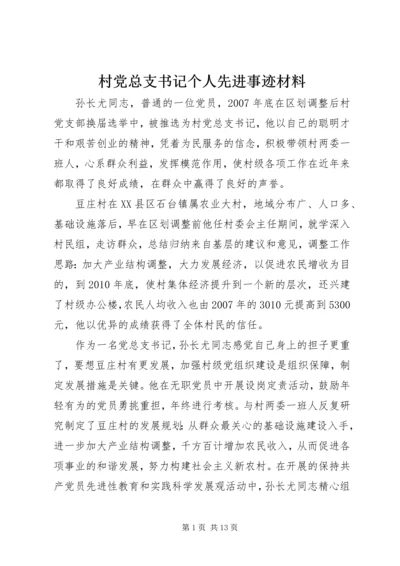 村党总支书记个人先进事迹材料

孙长尤同志，普通的一位党员，2007年底在区划调整后村党支部换届选举中，被推选为村党总支书记，他以自己的聪明才干和艰苦创业的精神，凭着为民服务的信念，积极带领村两委一班人，心系群众利益，发挥模范作用，使村级各项工作在近年来都取得了良好成绩，在群众中赢得了良好的声誉。

豆庄村在XX县区石台镇属农业大村，地域分布广、人口多、基础设施落后，早在区划调整前他任村委会主任期间，就学深入村民组，走访群众，总结归纳来自基层的建议和意见，调整工作思路：加大产业结构调整，大力发展经济，以促进农民增收为目的，到2010年底，使村集体经济提升到一个新的层次，还兴建了村级办公楼，农民人均收入也由2007年的3010元提高到5300元，他以优异的成绩获得了全体村民的信任。

作为一名党总支书记，孙长尤同志感觉自己身上的担子更重了，要想豆庄村有更发展，加强村级党组织建设是组织保障，制定发展措施是关键。他在无职党员中开展设岗定责活动，鼓励年轻有为的党员勇挑重担，年终进行考核。与村两委一班人反复研究制定了豆庄村的发展规划：从群众最关心的基础设施建设入手，进一步加大产业结构调整，千方百计增加农民收入，从而促进各项事业的和谐发展，努力构建社会主义新农村。在开展的保持共产党员先进性教育和实践科学发展观活动中，孙长尤同志精心组

第1页 共13页